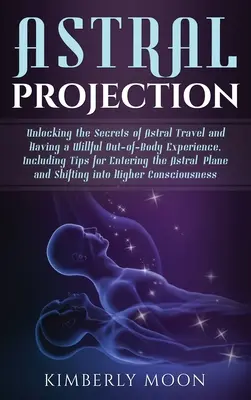 ASTRAL
PROJECTION

Unlocking the Secrets of Astral Travel and Having a Willful Out-of-Body Experience, Including Tips for Entering the Astral Plane and Shifting into Higher Consciousness

KIMBERLY MOON